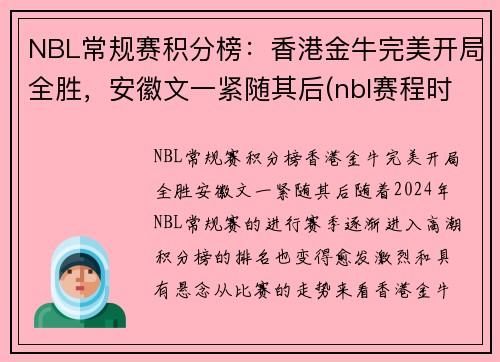 NBL常规赛积分榜：香港金牛完美开局全胜，安徽文一紧随其后(nbl赛程时

NBL常规赛积分榜香港金牛完美开局全胜安徽文一紧随其后随着2024年NBL常规赛的进行赛季逐渐进入高潮积分榜的排名也变得愈发激烈和具有悬念从比赛的走势来看香港金牛